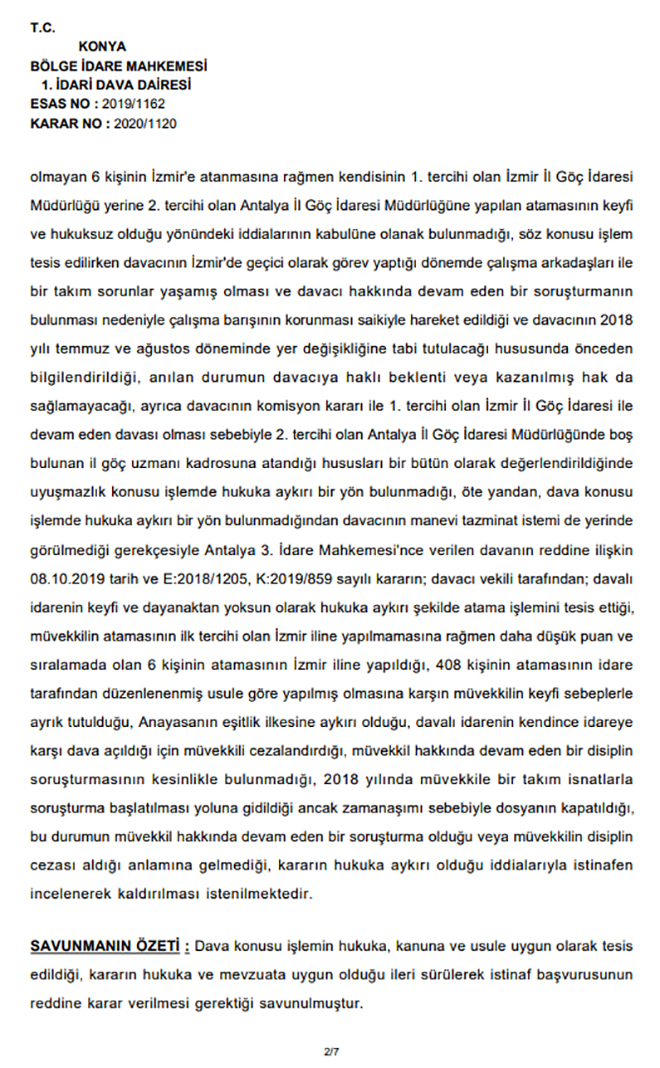 T.C.
KONYA
BÖLGE İDARE MAHKEMESİ
1. İDARİ DAVA DAİRESİ
ESAS NO : 2019/1162
KARAR NO : 2020/1120

olmayan 6 kişinin İzmir'e atanmasına rağmen kendisinin 1. tercihi olan İzmir İl Göç İdaresi Müdürlüğü yerine 2. tercihi olan Antalya İl Göç İdaresi Müdürlüğüne yapılan atamasının keyfi ve hukuksuz olduğu yönündeki iddialarının kabulüne olanak bulunmadığı, söz konusu işlem tesis edilirken davacının İzmir'de geçici olarak görev yaptığı dönemde çalışma arkadaşları ile bir takım sorunlar yaşamış olması ve davacı hakkında devam eden bir soruşturmanın bulunması nedeniyle çalışma barışının korunması saikiyle hareket edildiği ve davacının 2018 yılı temmuz ve ağustos döneminde yer değişikliğine tabi tutulacağı hususunda önceden bilgilendirildiği, anılan durumun davacıya haklı beklenti veya kazanılmış hak da sağlamayacağı, ayrıca davacının komisyon kararı ile 1. tercihi olan İzmir İl Göç İdaresi ile devam eden davası olması sebebiyle 2. tercihi olan Antalya İl Göç İdaresi Müdürlüğünde boş bulunan il göç uzmanı kadrosuna atandığı hususları bir bütün olarak değerlendirildiğinde uyuşmazlık konusu işlemde hukuka aykırı bir yön bulunmadığı, öte yandan, dava konusu işlemde hukuka aykırı bir yön bulunmadığından davacının manevi tazminat istemi de yerinde görülmediği gerekçesiyle Antalya 3. İdare Mahkemesi'nce verilen davanın reddine ilişkin 08.10.2019 tarih ve E:2018/1205, K:2019/859 sayılı kararın; davacı vekili tarafından; davalı idarenin keyfi ve dayanaktan yoksun olarak hukuka aykırı şekilde atama işlemini tesis ettiği, müvekkilin atamasının ilk tercihi olan İzmir iline yapılmamasına rağmen daha düşük puan ve sıralamada olan 6 kişinin atamasının İzmir iline yapıldığı, 408 kişinin atamasının idare tarafından düzenlenenmiş usule göre yapılmış olmasına karşın müvekkilin keyfi sebeplerle ayrık tutulduğu, Anayasanın eşitlik ilkesine aykırı olduğu, davalı idarenin kendince idareye karşı dava açıldığı için müvekkili cezalandırdığı, müvekkil hakkında devam eden bir disiplin soruşturmasının kesinlikle bulunmadığı, 2018 yılında müvekkile bir takım isnatlarla soruşturma başlatılması yoluna gidildiği ancak zamanaşımı sebebiyle dosyanın kapatıldığı, bu durumun müvekkil hakkında devam eden bir soruşturma olduğu veya müvekkilin disiplin cezası aldığı anlamına gelmediği, kararın hukuka aykırı olduğu iddialarıyla istinafen incelenerek kaldırılması istenilmektedir.

SAVUNMANIN ÖZETİ : Dava konusu işlemin hukuka, kanuna ve usule uygun olarak tesis edildiği, kararın hukuka ve mevzuata uygun olduğu ileri sürülerek istinaf başvurusunun reddine karar verilmesi gerektiği savunulmuştur.

2/7